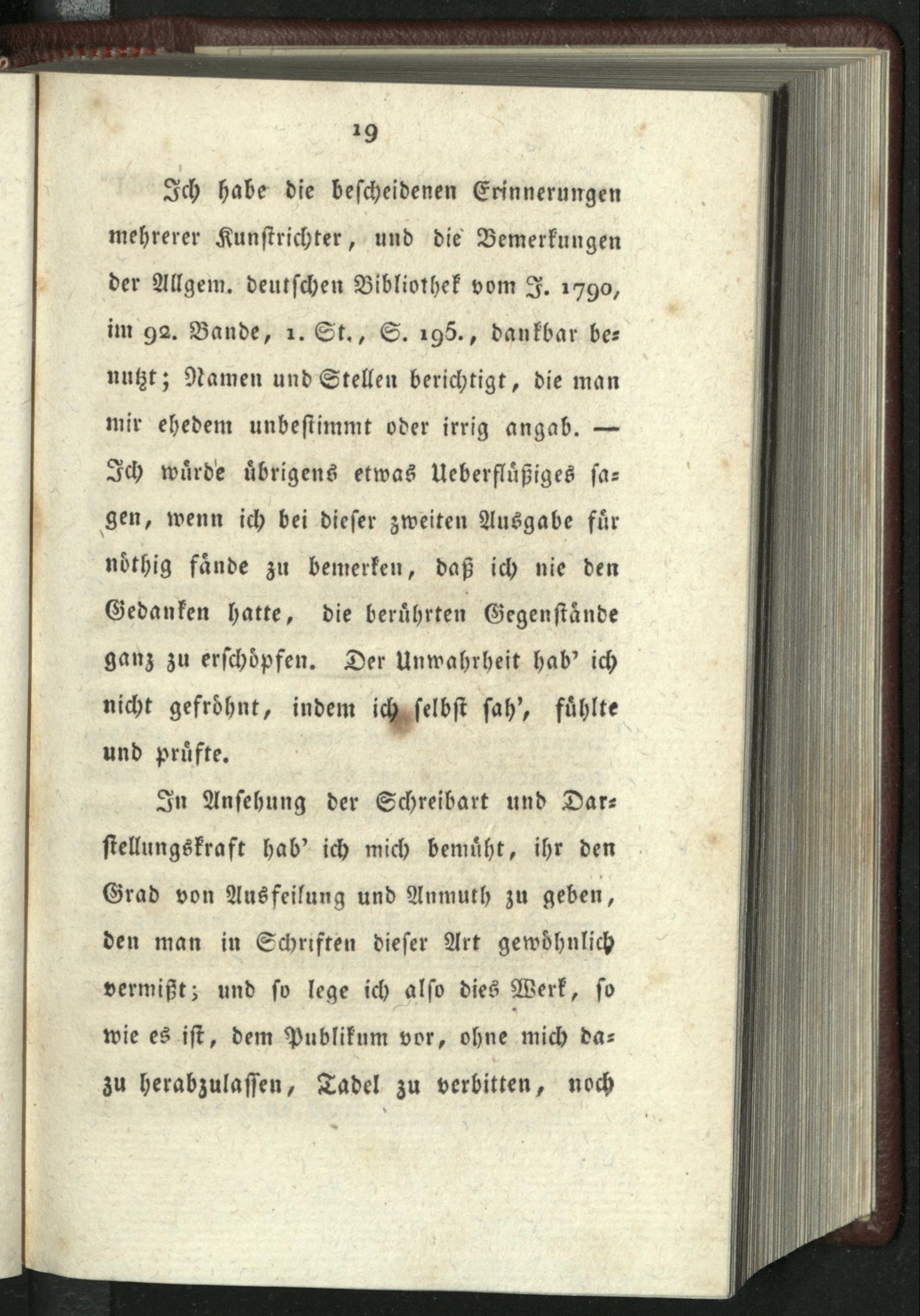 19

Ich habe die bescheidenen Erinnerungen mehrerer Kunstrichter, und die Bemerkungen der Allgem. deutschen Bibliothek vom J. 1790, im 92. Bande, 1. St., S. 195., dankbar benutzt; Namen und Stellen berichtigt, die man mir ehedem unbestimmt oder irrig angab. — Ich würde übrigens etwas Ueberflüßiges sagen, wenn ich bei dieser zweiten Ausgabe für nöthig fände zu bemerken, daß ich nie den Gedanken hatte, die berührten Gegenstände ganz zu erschöpfen. Der Unwahrheit hab' ich nicht gefröhnt, indem ich selbst sah', fühlte und prüfte.

In Ansehung der Schreibart und Darstellungskraft hab' ich mich bemüht, ihr den Grad von Ausfeilung und Anmuth zu geben, den man in Schriften dieser Art gewöhnlich vermißt; und so lege ich also dies Werk, so wie es ist, dem Publikum vor, ohne mich dazu herabzulassen, Tadel zu verbitten, noch